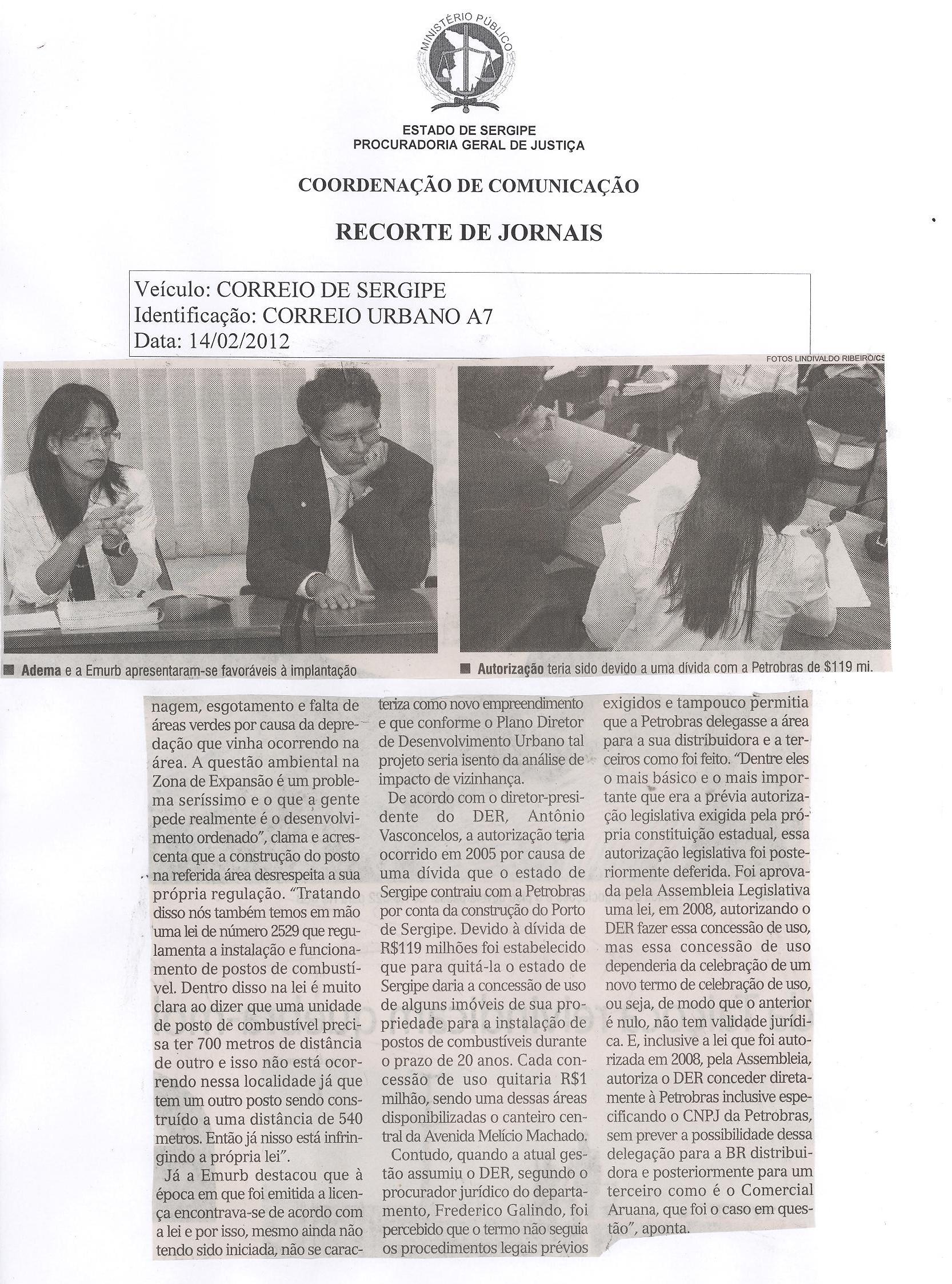 MINISTÉRIO PÚBLICO

ESTADO DE SERGIPE
PROCURADORIA GERAL DE JUSTIÇA

COORDENAÇÃO DE COMUNICAÇÃO

RECORTE DE JORNAIS

Veículo: CORREIO DE SERGIPE
Identificação: CORREIO URBANO A7
Data: 14/02/2012

FOTOS LINDIVALDO RIBEIRO/CS

Adema e a Emurb apresentaram-se favoráveis à implantação

Autorização teria sido devido a uma dívida com a Petrobras de $119 mi.

nagem, esgotamento e falta de áreas verdes por causa da depredação que vinha ocorrendo na área. A questão ambiental na Zona de Expansão é um problema seríssimo e o que a gente pede realmente é o desenvolvimento ordenado", clama e acrescenta que a construção do posto na referida área desrespeita a sua própria regulação. "Tratando disso nós também temos em mão uma lei de número 2529 que regulamenta a instalação e funcionamento de postos de combustível. Dentro disso na lei é muito clara ao dizer que uma unidade de posto de combustível precisa ter 700 metros de distância de outro e isso não está ocorrendo nessa localidade já que tem um outro posto sendo construído a uma distância de 540 metros. Então já nisso está infringindo a própria lei".

Já a Emurb destacou que à época em que foi emitida a licença encontrava-se de acordo com a lei e por isso, mesmo ainda não tendo sido iniciada, não se caracteriza como novo empreendimento e que conforme o Plano Diretor de Desenvolvimento Urbano tal projeto seria isento da análise de impacto de vizinhança.

De acordo com o diretor-presidente do DER, Antônio Vasconcelos, a autorização teria ocorrido em 2005 por causa de uma dívida que o estado de Sergipe contraiu com a Petrobras por conta da construção do Porto de Sergipe. Devido à dívida de R$119 milhões foi estabelecido que para quitá-la o estado de Sergipe daria a concessão de uso de alguns imóveis de sua propriedade para a instalação de postos de combustíveis durante o prazo de 20 anos. Cada concessão de uso quitaria R$1 milhão, sendo uma dessas áreas disponibilizadas o canteiro central da Avenida Melício Machado.

Contudo, quando a atual gestão assumiu o DER, segundo o procurador jurídico do departamento, Frederico Galindo, foi percebido que o termo não seguia os procedimentos legais prévios exigidos e tampouco permitia que a Petrobras delegasse a área para a sua distribuidora e a terceiros como foi feito. "Dentre eles o mais básico e o mais importante que era a prévia autorização legislativa exigida pela própria constituição estadual, essa autorização legislativa foi posteriormente deferida. Foi aprovada pela Assembleia Legislativa uma lei, em 2008, autorizando o DER fazer essa concessão de uso, mas essa concessão de uso dependeria da celebração de um novo termo de celebração de uso, ou seja, de modo que o anterior é nulo, não tem validade jurídica. E, inclusive a lei que foi autorizada em 2008, pela Assembleia, autoriza o DER conceder diretamente à Petrobras inclusive especificando o CNPJ da Petrobras, sem prever a possibilidade dessa delegação para a BR distribuidora e posteriormente para um terceiro como é o Comercial Aruana, que foi o caso em questão", aponta.